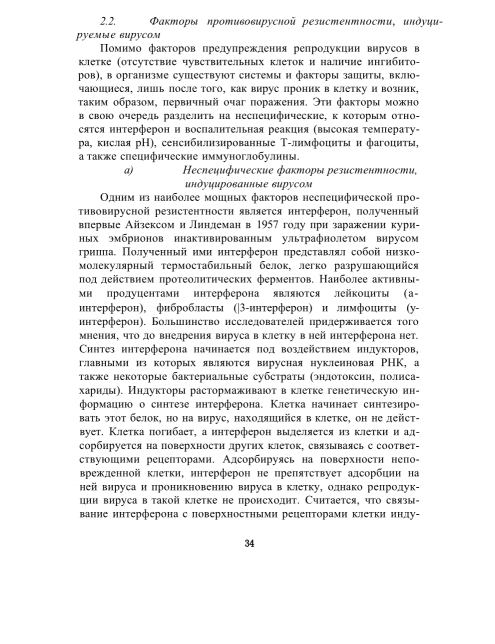 2.2. Факторы противовирусной резистентности, индуцируемые вирусом

Помимо факторов предупреждения репродукции вирусов в клетке (отсутствие чувствительных клеток и наличие ингибиторов), в организме существуют системы и факторы защиты, включающиеся, лишь после того, как вирус проник в клетку и возник, таким образом, первичный очаг поражения. Эти факторы можно в свою очередь разделить на неспецифические, к которым относятся интерферон и воспалительная реакция (высокая температура, кислая pH), сенсибилизированные Т-лимфоциты и фагоциты, а также специфические иммуноглобулины.

а) Неспецифические факторы резистентности, индуцированные вирусом

Одним из наиболее мощных факторов неспецифической противовирусной резистентности является интерферон, полученный впервые Айзексом и Линдеман в 1957 году при заражении куриных эмбрионов инактивированным ультрафиолетом вирусом гриппа. Полученный ими интерферон представлял собой низкомолекулярный термостабильный белок, легко разрушающийся под действием протеолитических ферментов. Наиболее активными продуцентами интерферона являются лейкоциты (а-интерферон), фибробласты (|3-интерферон) и лимфоциты (у-интерферон). Большинство исследователей придерживается того мнения, что до внедрения вируса в клетку в ней интерферона нет. Синтез интерферона начинается под воздействием индукторов, главными из которых являются вирусная нуклеиновая РНК, а также некоторые бактериальные субстраты (эндотоксин, полисахариды). Индукторы растормаживают в клетке генетическую информацию о синтезе интерферона. Клетка начинает синтезировать этот белок, но на вирус, находящийся в клетке, он не действует. Клетка погибает, а интерферон выделяется из клетки и адсорбируется на поверхности других клеток, связываясь с соответствующими рецепторами. Адсорбируясь на поверхности неповрежденной клетки, интерферон не препятствует адсорбции на ней вируса и проникновению вируса в клетку, однако репродукции вируса в такой клетке не происходит. Считается, что связывание интерферона с поверхностными рецепторами клетки инду-

34